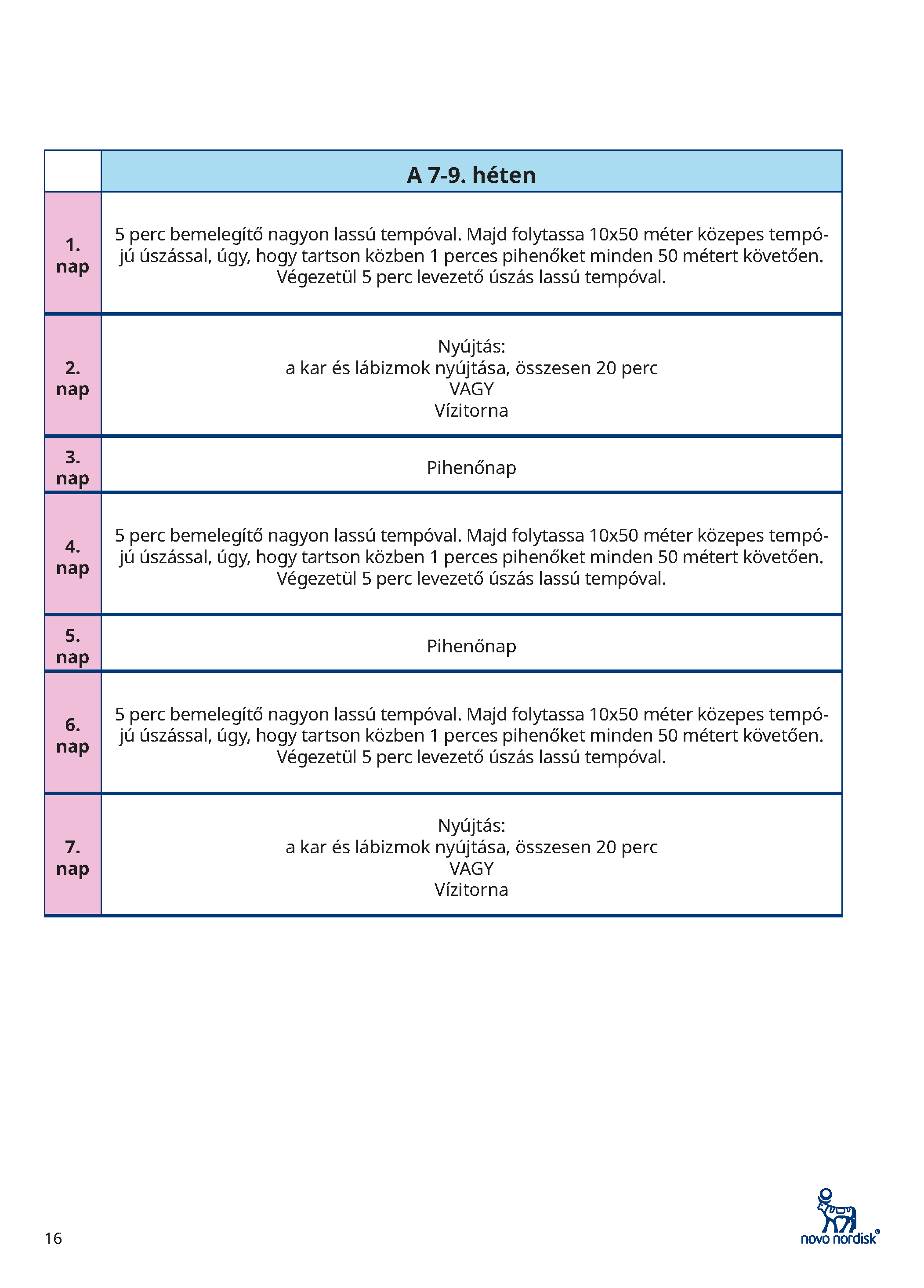 |  | A 7-9. héten |
|---|---|
| 1. nap | 5 perc bemelegítő nagyon lassú tempóval. Majd folytassa 10x50 méter közepes tempójú úszással, úgy, hogy tartson közben 1 perces pihenőket minden 50 métert követően. Végezetül 5 perc levezető úszás lassú tempóval. |
| 2. nap | Nyújtás: a kar és lábizmok nyújtása, összesen 20 perc VAGY Vízitorna |
| 3. nap | Pihenőnap |
| 4. nap | 5 perc bemelegítő nagyon lassú tempóval. Majd folytassa 10x50 méter közepes tempójú úszással, úgy, hogy tartson közben 1 perces pihenőket minden 50 métert követően. Végezetül 5 perc levezető úszás lassú tempóval. |
| 5. nap | Pihenőnap |
| 6. nap | 5 perc bemelegítő nagyon lassú tempóval. Majd folytassa 10x50 méter közepes tempójú úszással, úgy, hogy tartson közben 1 perces pihenőket minden 50 métert követően. Végezetül 5 perc levezető úszás lassú tempóval. |
| 7. nap | Nyújtás: a kar és lábizmok nyújtása, összesen 20 perc VAGY Vízitorna |

16

novo nordisk®